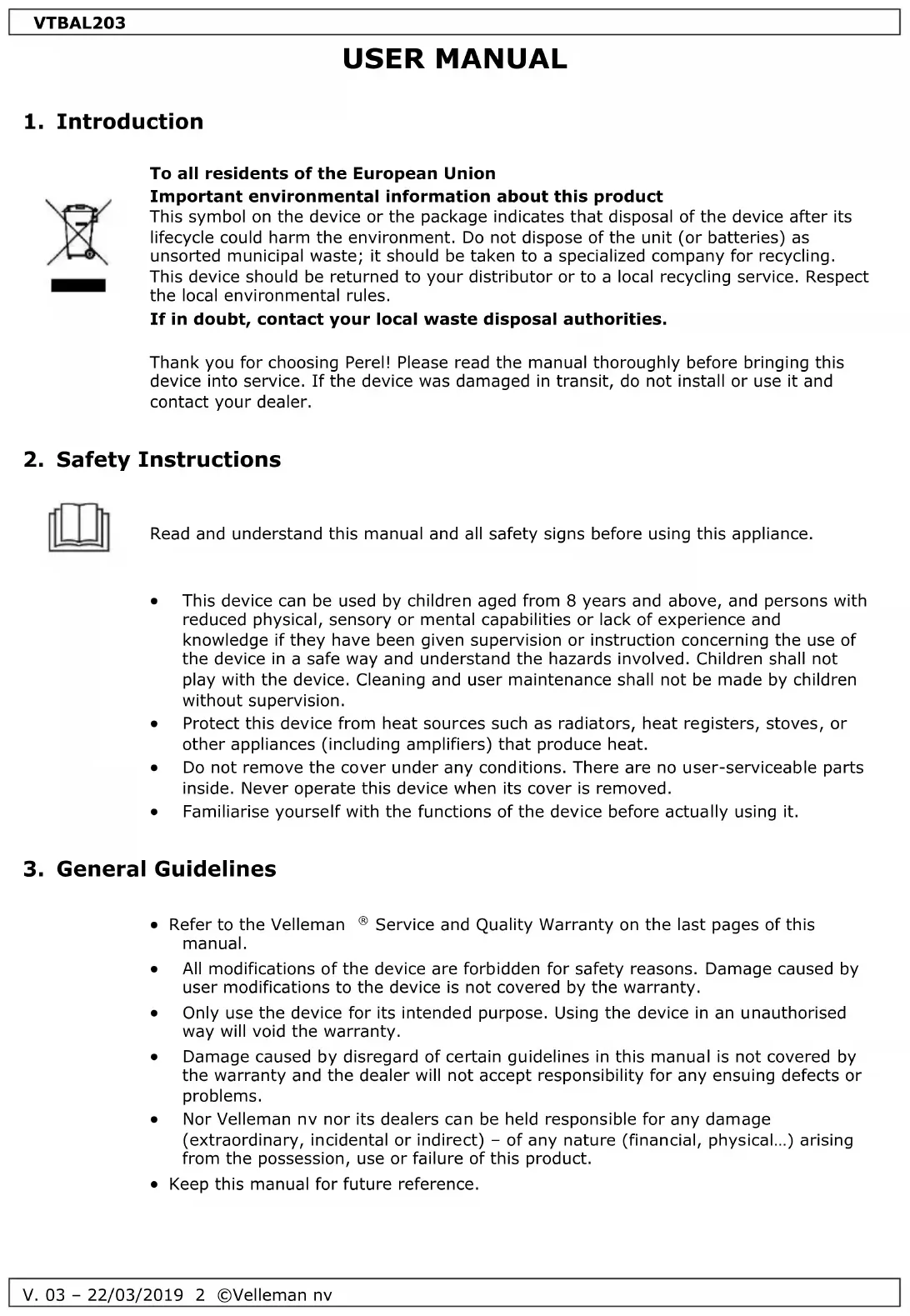 VTBAL203

USER MANUAL

1. Introduction

To all residents of the European Union
Important environmental information about this product
This symbol on the device or the package indicates that disposal of the device after its lifecycle could harm the environment. Do not dispose of the unit (or batteries) as unsorted municipal waste; it should be taken to a specialized company for recycling. This device should be returned to your distributor or to a local recycling service. Respect the local environmental rules.
If in doubt, contact your local waste disposal authorities.

Thank you for choosing Perel! Please read the manual thoroughly before bringing this device into service. If the device was damaged in transit, do not install or use it and contact your dealer.

2. Safety Instructions

Read and understand this manual and all safety signs before using this appliance.

• This device can be used by children aged from 8 years and above, and persons with reduced physical, sensory or mental capabilities or lack of experience and knowledge if they have been given supervision or instruction concerning the use of the device in a safe way and understand the hazards involved. Children shall not play with the device. Cleaning and user maintenance shall not be made by children without supervision.
• Protect this device from heat sources such as radiators, heat registers, stoves, or other appliances (including amplifiers) that produce heat.
• Do not remove the cover under any conditions. There are no user-serviceable parts inside. Never operate this device when its cover is removed.
• Familiarise yourself with the functions of the device before actually using it.

3. General Guidelines

• Refer to the Velleman ® Service and Quality Warranty on the last pages of this manual.
• All modifications of the device are forbidden for safety reasons. Damage caused by user modifications to the device is not covered by the warranty.
• Only use the device for its intended purpose. Using the device in an unauthorised way will void the warranty.
• Damage caused by disregard of certain guidelines in this manual is not covered by the warranty and the dealer will not accept responsibility for any ensuing defects or problems.
• Nor Velleman nv nor its dealers can be held responsible for any damage (extraordinary, incidental or indirect) – of any nature (financial, physical…) arising from the possession, use or failure of this product.
• Keep this manual for future reference.

V. 03 – 22/03/2019 2 ©Velleman nv